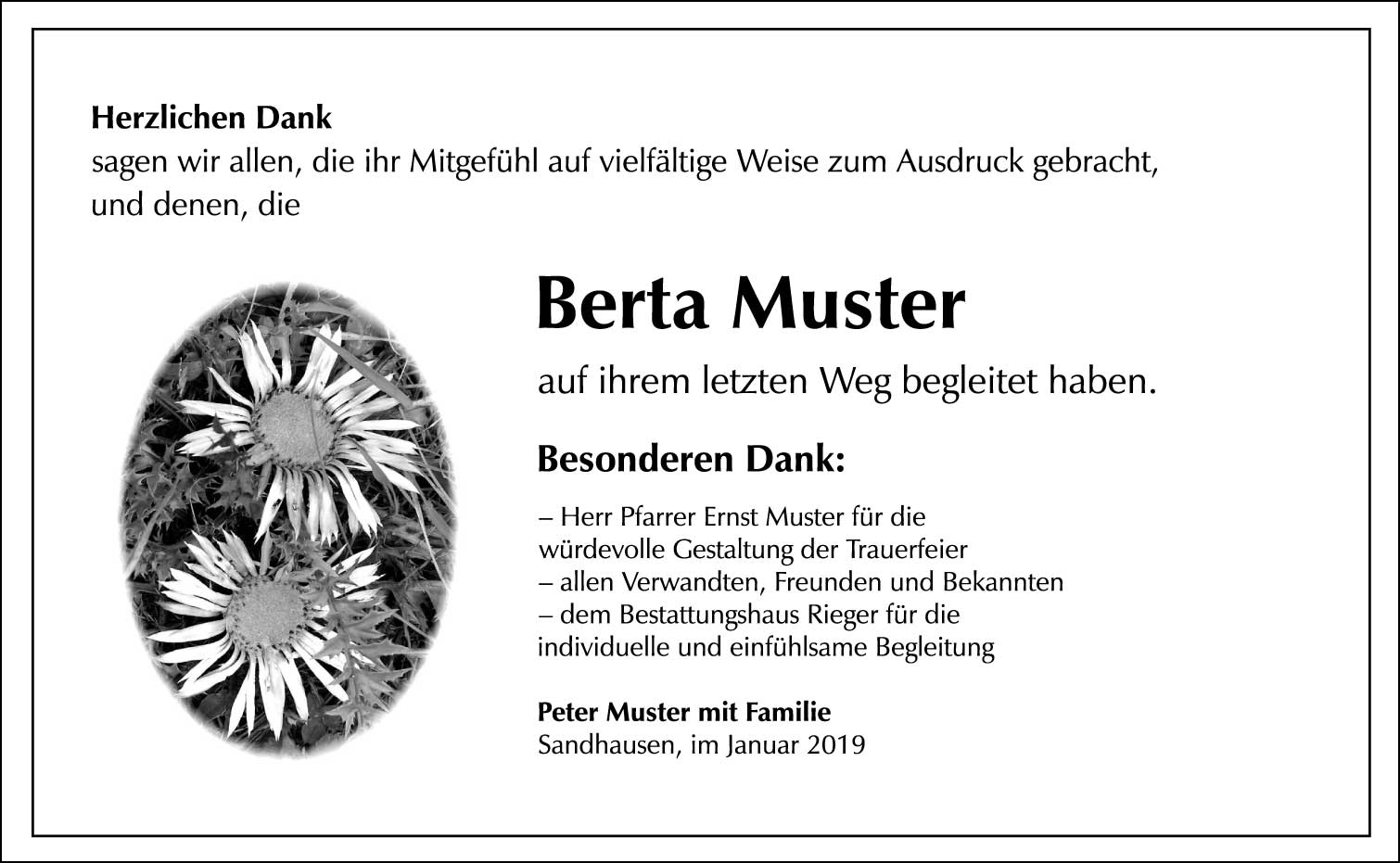 Herzlichen Dank
sagen wir allen, die ihr Mitgefühl auf vielfältige Weise zum Ausdruck gebracht, und denen, die

Berta Muster

auf ihrem letzten Weg begleitet haben.

Besonderen Dank:

– Herr Pfarrer Ernst Muster für die würdevolle Gestaltung der Trauerfeier
– allen Verwandten, Freunden und Bekannten
– dem Bestattungshaus Rieger für die individuelle und einfühlsame Begleitung

Peter Muster mit Familie
Sandhausen, im Januar 2019